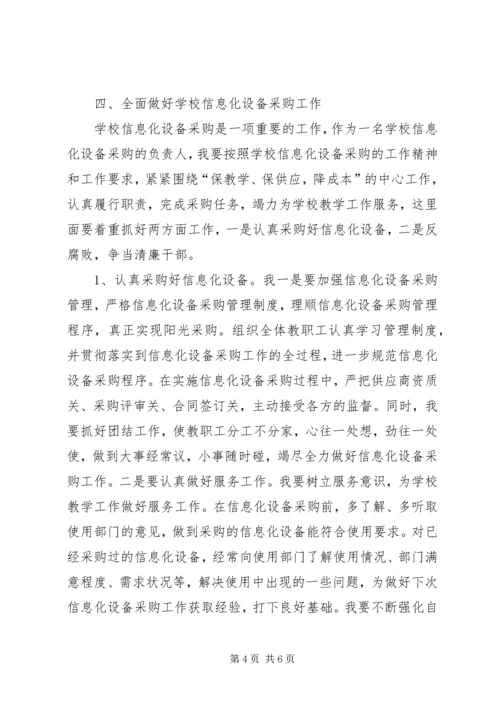 四、全面做好学校信息化设备采购工作

学校信息化设备采购是一项重要的工作，作为一名学校信息化设备采购的负责人，我要按照学校信息化设备采购的工作精神和工作要求，紧紧围绕“保教学、保供应，降成本”的中心工作，认真履行职责，完成采购任务，竭力为学校教学工作服务，这里面要着重抓好两方面工作，一是认真采购好信息化设备，二是反腐败，争当清廉干部。

1、认真采购好信息化设备。我一是要加强信息化设备采购管理，严格信息化设备采购管理制度，理顺信息化设备采购管理程序，真正实现阳光采购。组织全体教职工认真学习管理制度，并贯彻落实到信息化设备采购工作的全过程，进一步规范信息化设备采购程序。在实施信息化设备采购过程中，严把供应商资质关、采购评审关、合同签订关，主动接受各方的监督。同时，我要抓好团结工作，使教职工分工不分家，心往一处想，劲往一处使，做到大事经常议，小事随时碰，竭尽全力做好信息化设备采购工作。二是要认真做好服务工作。我要树立服务意识，为学校教学工作做好服务工作。在信息化设备采购前，多了解、多听取使用部门的意见，做到采购的信息化设备能符合使用要求。对已经采购过的信息化设备，经常向使用部门了解使用情况、部门满意程度、需求状况等，解决使用中出现的一些问题，为做好下次信息化设备采购工作获取经验，打下良好基础。我要不断强化自

第 4 页 共 6 页